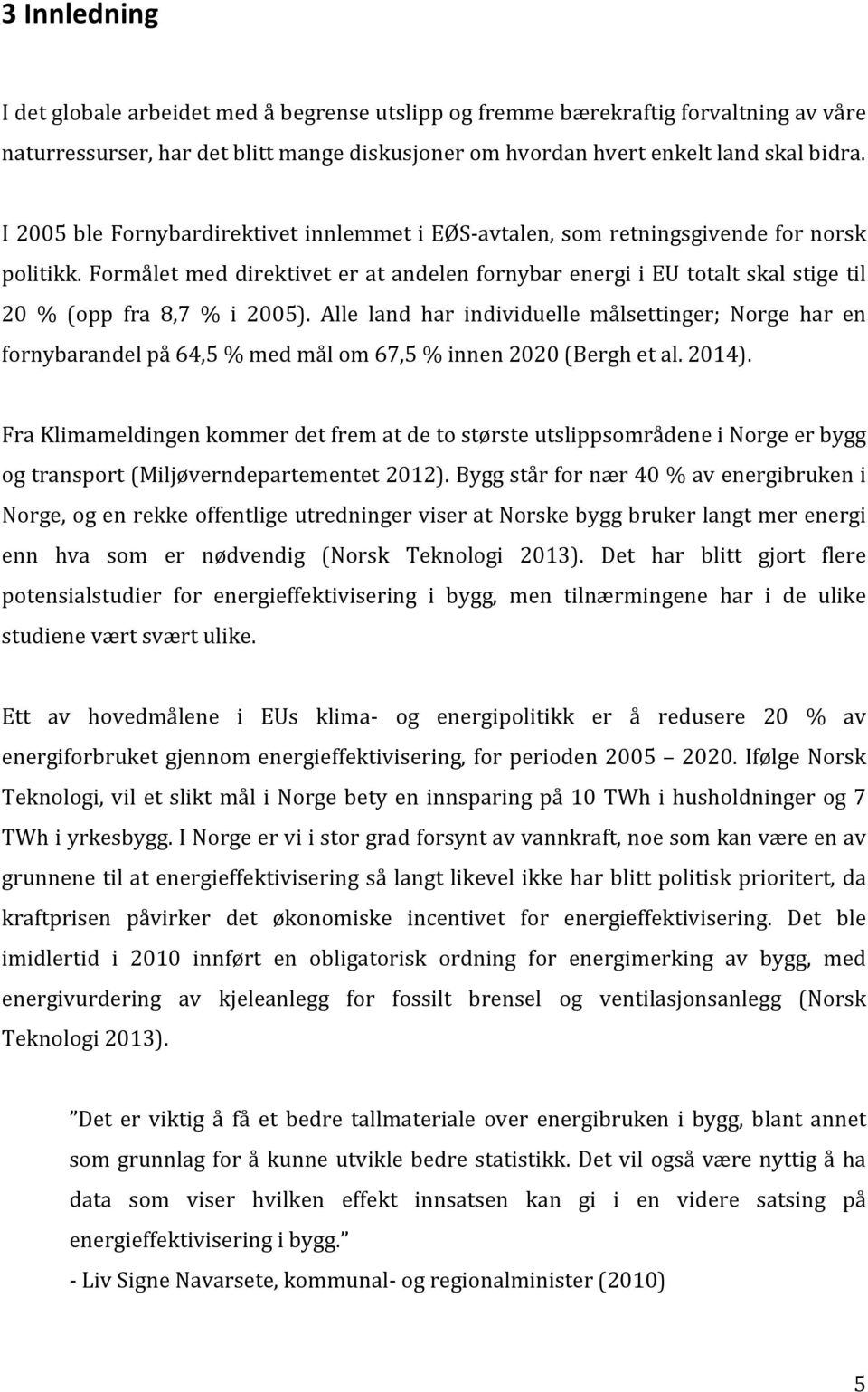 3 Innledning

I det globale arbeidet med å begrense utslipp og fremme bærekraftig forvaltning av våre naturressurser, har det blitt mange diskusjoner om hvordan hvert enkelt land skal bidra.

I 2005 ble Fornybardirektivet innlemmet i EØS-avtalen, som retningsgivende for norsk politikk. Formålet med direktivet er at andelen fornybar energi i EU totalt skal stige til 20 % (opp fra 8,7 % i 2005). Alle land har individuelle målsettinger; Norge har en fornybarandel på 64,5 % med mål om 67,5 % innen 2020 (Bergh et al. 2014).

Fra Klimameldingen kommer det frem at de to største utslippsområdene i Norge er bygg og transport (Miljøverndepartementet 2012). Bygg står for nær 40 % av energibruken i Norge, og en rekke offentlige utredninger viser at Norske bygg bruker langt mer energi enn hva som er nødvendig (Norsk Teknologi 2013). Det har blitt gjort flere potensialstudier for energieffektivisering i bygg, men tilnærmingene har i de ulike studiene vært svært ulike.

Ett av hovedmålene i EUs klima- og energipolitikk er å redusere 20 % av energiforbruket gjennom energieffektivisering, for perioden 2005 – 2020. Ifølge Norsk Teknologi, vil et slikt mål i Norge bety en innsparing på 10 TWh i husholdninger og 7 TWh i yrkesbygg. I Norge er vi i stor grad forsynt av vannkraft, noe som kan være en av grunnene til at energieffektivisering så langt likevel ikke har blitt politisk prioritert, da kraftprisen påvirker det økonomiske incentivet for energieffektivisering. Det ble imidlertid i 2010 innført en obligatorisk ordning for energimerking av bygg, med energivurdering av kjeleanlegg for fossilt brensel og ventilasjonsanlegg (Norsk Teknologi 2013).

”Det er viktig å få et bedre tallmateriale over energibruken i bygg, blant annet som grunnlag for å kunne utvikle bedre statistikk. Det vil også være nyttig å ha data som viser hvilken effekt innsatsen kan gi i en videre satsing på energieffektivisering i bygg.”

- Liv Signe Navarsete, kommunal- og regionalminister (2010)

5